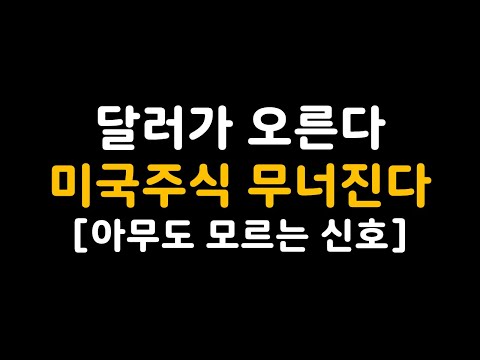 달러가 오른다
미국주식 무너진다
[아무도 모르는 신호]